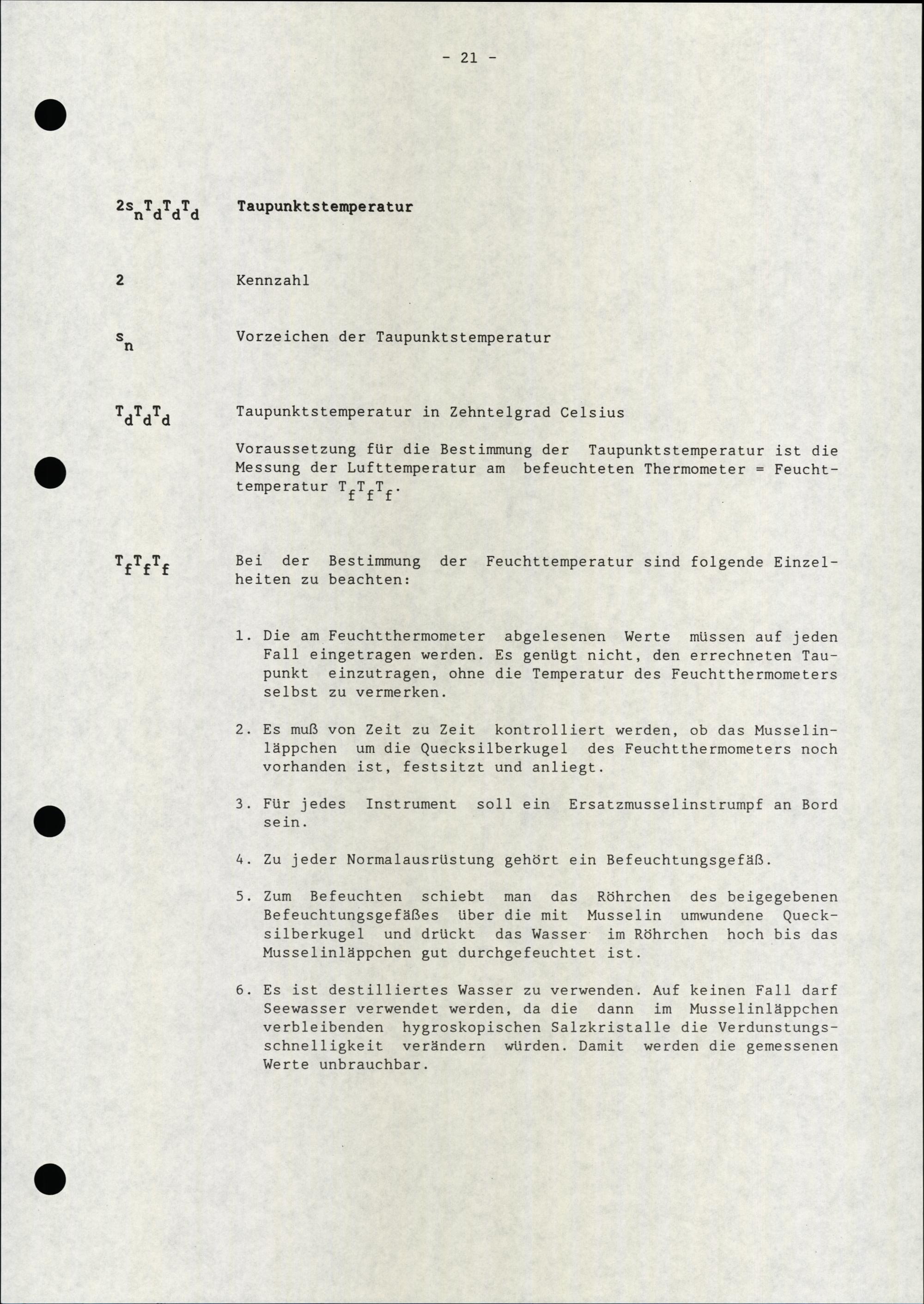 - 21 -

$2s_nT_dT_dT_d$ Taupunktstemperatur

2 Kennzahl

$s_n$ Vorzeichen der Taupunktstemperatur

$T_dT_dT_d$ Taupunktstemperatur in Zehntelgrad Celsius

Voraussetzung für die Bestimmung der Taupunktstemperatur ist die Messung der Lufttemperatur am befeuchteten Thermometer = Feuchttemperatur $T_fT_fT_f$.

$T_fT_fT_f$ Bei der Bestimmung der Feuchttemperatur sind folgende Einzelheiten zu beachten:

1. Die am Feuchtthermometer abgelesenen Werte müssen auf jeden Fall eingetragen werden. Es genügt nicht, den errechneten Taupunkt einzutragen, ohne die Temperatur des Feuchtthermometers selbst zu vermerken.

2. Es muß von Zeit zu Zeit kontrolliert werden, ob das Musselinläppchen um die Quecksilberkugel des Feuchtthermometers noch vorhanden ist, festsitzt und anliegt.

3. Für jedes Instrument soll ein Ersatzmusselinstrumpf an Bord sein.

4. Zu jeder Normalausrüstung gehört ein Befeuchtungsgefäß.

5. Zum Befeuchten schiebt man das Röhrchen des beigegebenen Befeuchtungsgefäßes über die mit Musselin umwundene Quecksilberkugel und drückt das Wasser im Röhrchen hoch bis das Musselinläppchen gut durchgefeuchtet ist.

6. Es ist destilliertes Wasser zu verwenden. Auf keinen Fall darf Seewasser verwendet werden, da die dann im Musselinläppchen verbleibenden hygroskopischen Salzkristalle die Verdunstungsschnelligkeit verändern würden. Damit werden die gemessenen Werte unbrauchbar.